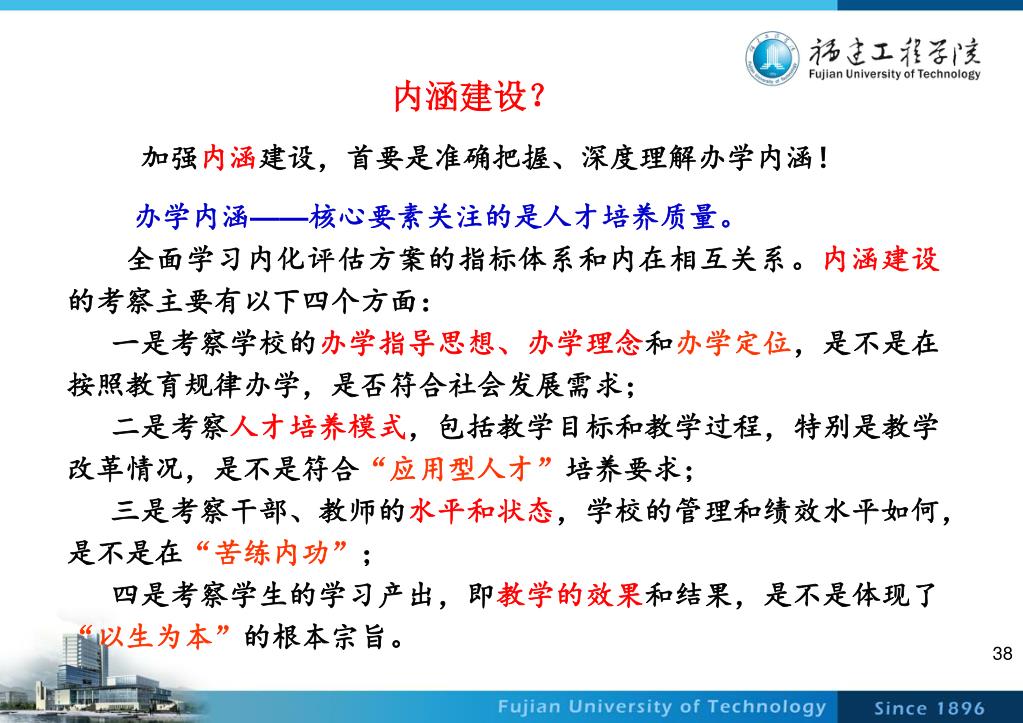 福建工程学院
Fujian University of Technology

内涵建设?

加强内涵建设，首要是准确把握、深度理解办学内涵！

办学内涵——核心要素关注的是人才培养质量。

全面学习内化评估方案的指标体系和内在相互关系。内涵建设的考察主要有以下四个方面：

一是考察学校的办学指导思想、办学理念和办学定位，是不是在按照教育规律办学，是否符合社会发展需求；

二是考察人才培养模式，包括教学目标和教学过程，特别是教学改革情况，是不是符合“应用型人才”培养要求；

三是考察干部、教师的水平和状态，学校的管理和绩效水平如何，是不是在“苦练内功”；

四是考察学生的学习产出，即教学的效果和结果，是不是体现了“以生为本”的根本宗旨。

38

Fujian University of Technology Since 1896